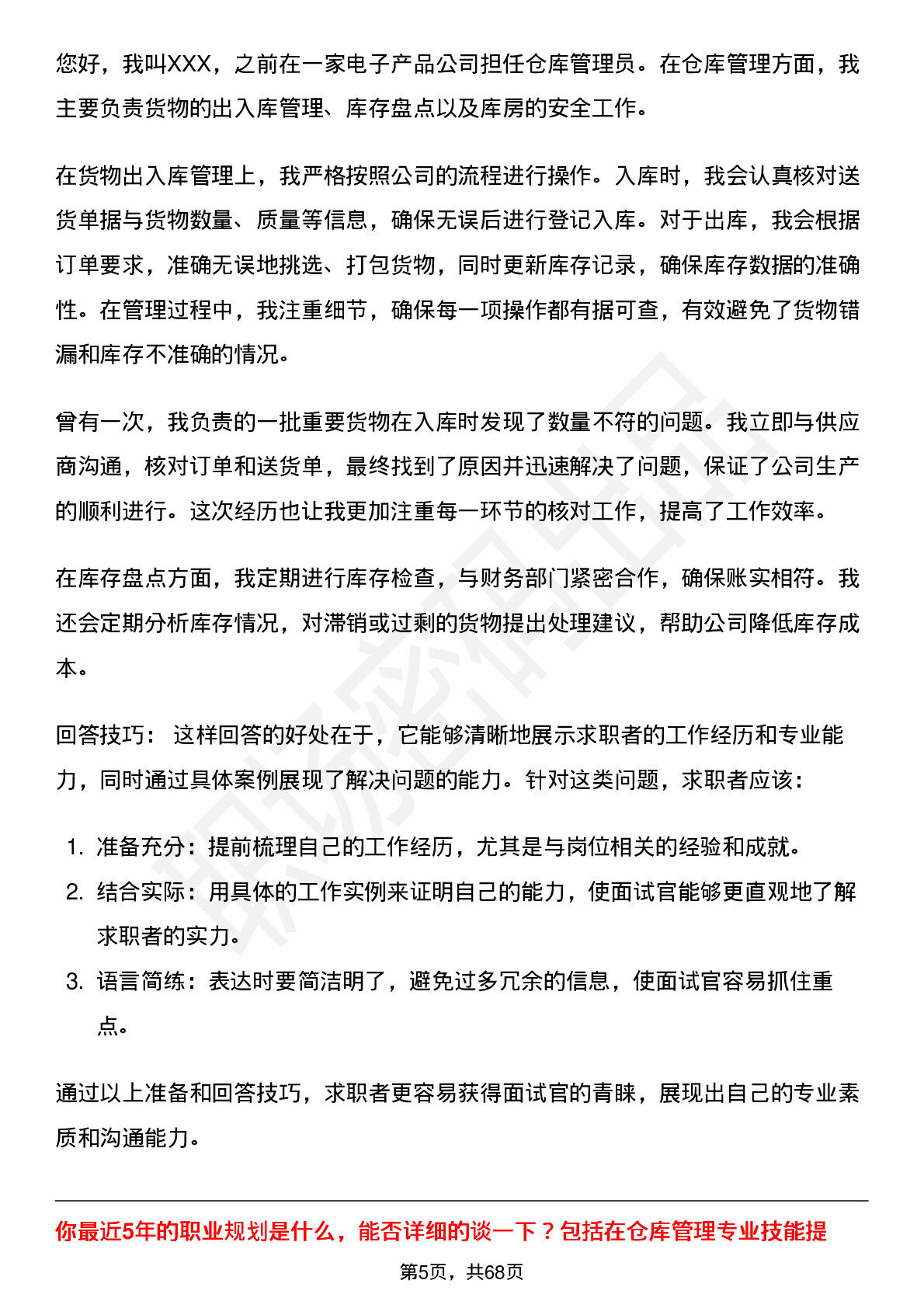 您好，我叫XXX，之前在一家电子产品公司担任仓库管理员。在仓库管理方面，我主要负责货物的出入库管理、库存盘点以及库房的安全工作。

在货物出入库管理上，我严格按照公司的流程进行操作。入库时，我会认真核对送货单据与货物数量、质量等信息，确保无误后进行登记入库。对于出库，我会根据订单要求，准确无误地挑选、打包货物，同时更新库存记录，确保库存数据的准确性。在管理过程中，我注重细节，确保每一项操作都有据可查，有效避免了货物错漏和库存不准确的情况。

曾有一次，我负责的一批重要货物在入库时发现了数量不符的问题。我立即与供应商沟通，核对订单和送货单，最终找到了原因并迅速解决了问题，保证了公司生产的顺利进行。这次经历也让我更加注重每一环节的核对工作，提高了工作效率。

在库存盘点方面，我定期进行库存检查，与财务部门紧密合作，确保账实相符。我还会定期分析库存情况，对滞销或过剩的货物提出处理建议，帮助公司降低库存成本。

回答技巧：这样回答的好处在于，它能够清晰地展示求职者的工作经历和专业能力，同时通过具体案例展现了解决问题的能力。针对这类问题，求职者应该：

1. 准备充分：提前梳理自己的工作经历，尤其是与岗位相关的经验和成就。
2. 结合实际：用具体的工作实例来证明自己的能力，使面试官能够更直观地了解求职者的实力。
3. 语言简练：表达时要简洁明了，避免过多冗余的信息，使面试官容易抓住重点。

通过以上准备和回答技巧，求职者更容易获得面试官的青睐，展现出自己的专业素质和沟通能力。

你最近5年的职业规划是什么，能否详细的谈一下？包括在仓库管理专业技能提

第5页，共68页

职场密码